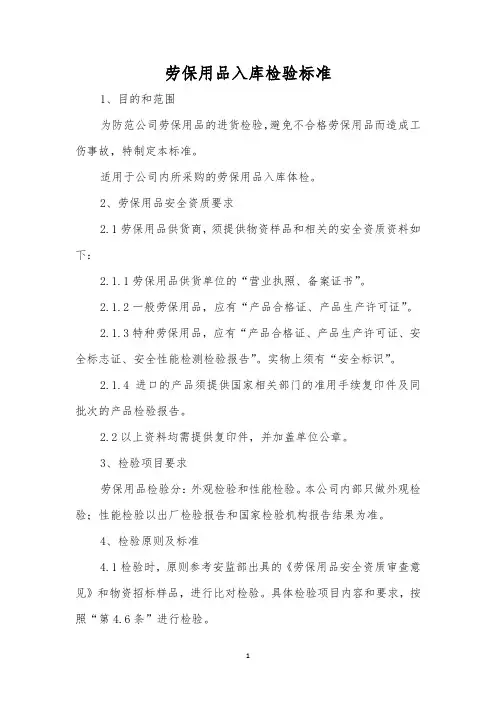 劳保用品入库检验标准

1、目的和范围

为防范公司劳保用品的进货检验，避免不合格劳保用品而造成工伤事故，特制定本标准。

适用于公司内所采购的劳保用品入库体检。

2、劳保用品安全资质要求

2.1 劳保用品供货商，须提供物资样品和相关的安全资质资料如下：

2.1.1 劳保用品供货单位的“营业执照、备案证书”。

2.1.2 一般劳保用品，应有“产品合格证、产品生产许可证”。

2.1.3 特种劳保用品，应有“产品合格证、产品生产许可证、安全标志证、安全性能检测检验报告”。实物上须有“安全标识”。

2.1.4 进口的产品须提供国家相关部门的准用手续复印件及同批次的产品检验报告。

2.2 以上资料均需提供复印件，并加盖单位公章。

3、检验项目要求

劳保用品检验分：外观检验和性能检验。本公司内部只做外观检验；性能检验以出厂检验报告和国家检验机构报告结果为准。

4、检验原则及标准

4.1 检验时，原则参考安监部出具的《劳保用品安全资质审查意见》和物资招标样品，进行比对检验。具体检验项目内容和要求，按照“第 4.6 条”进行检验。

1